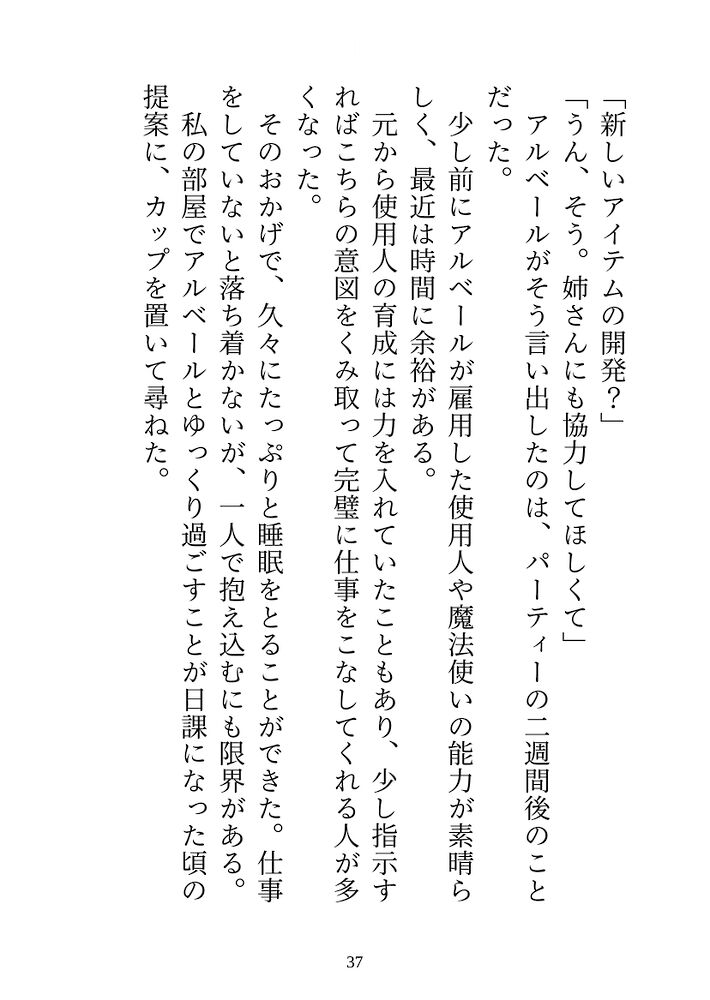 「新しいアイテムの開発？」

「うん、そう。姉さんにも協力してほしくて」

アルベールがそう言い出したのは、パーティーの二週間後のことだった。

少し前にアルベールが雇用した使用人や魔法使いの能力が素晴らしく、最近は時間に余裕がある。

元から使用人の育成には力を入れていたこともあり、少し指示すればこちらの意図をくみ取って完璧に仕事をこなしてくれる人が多くなった。

そのおかげで、久々にたっぷりと睡眠をとることができた。仕事をしていないと落ち着かないが、一人で抱え込むにも限界がある。

私の部屋でアルベールとゆっくり過ごすことが日課になった頃の提案に、カップを置いて尋ねた。

37